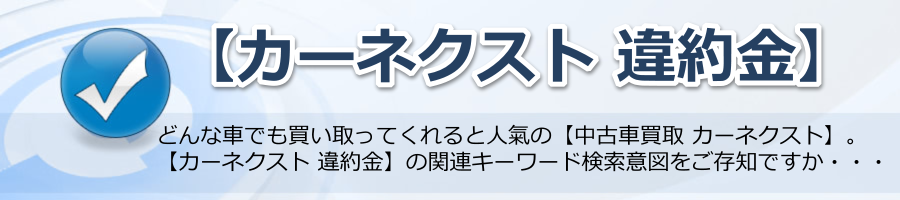 【カーネクスト 違約金】

どんな車でも買い取ってくれると人氣の【中古車買取 カーネクスト】。
【カーネクスト 違約金】の関連キーワード検索意図をご存知ですか・・・